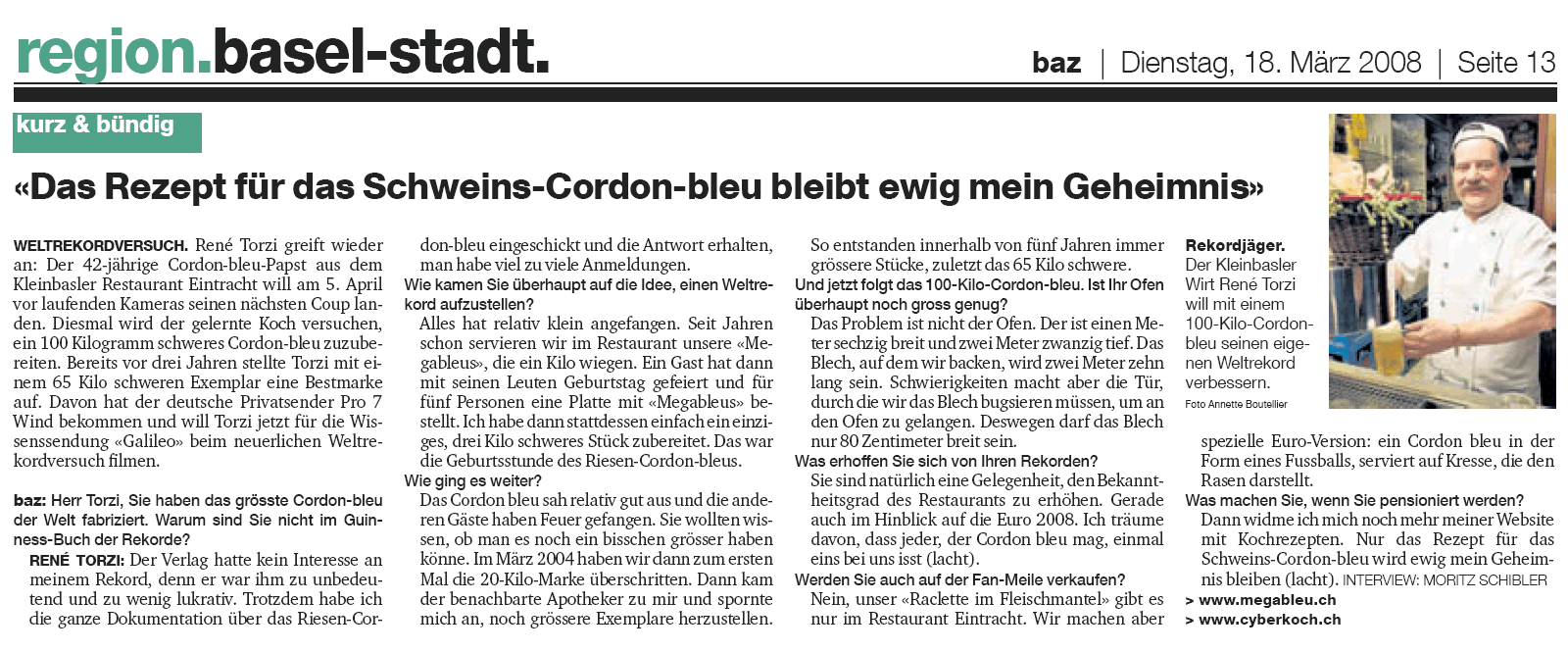 region.basel-stadt.

baz | Dienstag, 18. März 2008 | Seite 13

kurz & bündig

«Das Rezept für das Schweins-Cordon-bleu bleibt ewig mein Geheimnis»

WELTREKORDVERSUCH. René Torzi greift wieder an: Der 42-jährige Cordon-bleu-Papst aus dem Kleinbasler Restaurant Eintracht will am 5. April vor laufenden Kameras seinen nächsten Coup landen. Diesmal wird der gelernte Koch versuchen, ein 100 Kilogramm schweres Cordon-bleu zuzubereiten. Bereits vor drei Jahren stellte Torzi mit einem 65 Kilo schweren Exemplar eine Bestmarke auf. Davon hat der deutsche Privatsender Pro 7 Wind bekommen und will Torzi jetzt für die Wissenssendung «Galileo» beim neuerlichen Weltrekordversuch filmen.

baz: Herr Torzi, Sie haben das grösste Cordon-bleu der Welt fabriziert. Warum sind Sie nicht im Guinness-Buch der Rekorde?

RENÉ TORZI: Der Verlag hatte kein Interesse an meinem Rekord, denn er war ihm zu unbedeutend und zu wenig lukrativ. Trotzdem habe ich die ganze Dokumentation über das Riesen-Cordon-bleu eingeschickt und die Antwort erhalten, man habe viel zu viele Anmeldungen.

Wie kamen Sie überhaupt auf die Idee, einen Weltrekord aufzustellen?

Alles hat relativ klein angefangen. Seit Jahren schon servieren wir im Restaurant unsere «Megableus», die ein Kilo wiegen. Ein Gast hat dann mit seinen Leuten Geburtstag gefeiert und für fünf Personen eine Platte mit «Megableus» bestellt. Ich habe dann stattdessen einfach ein einziges, drei Kilo schweres Stück zubereitet. Das war die Geburtsstunde des Riesen-Cordon-bleus.

Wie ging es weiter?

Das Cordon bleu sah relativ gut aus und die anderen Gäste haben Feuer gefangen. Sie wollten wissen, ob man es noch ein bisschen grösser haben könne. Im März 2004 haben wir dann zum ersten Mal die 20-Kilo-Marke überschritten. Dann kam der benachbarte Apotheker zu mir und spornte mich an, noch grössere Exemplare herzustellen. So entstanden innerhalb von fünf Jahren immer grössere Stücke, zuletzt das 65 Kilo schwere.

Und jetzt folgt das 100-Kilo-Cordon-bleu. Ist Ihr Ofen überhaupt noch gross genug?

Das Problem ist nicht der Ofen. Der ist einen Meter sechzig breit und zwei Meter zwanzig tief. Das Blech, auf dem wir backen, wird zwei Meter zehn lang sein. Schwierigkeiten macht aber die Tür, durch die wir das Blech bugsieren müssen, um an den Ofen zu gelangen. Deswegen darf das Blech nur 80 Zentimeter breit sein.

Was erhoffen Sie sich von Ihren Rekorden?

Sie sind natürlich eine Gelegenheit, den Bekanntheitsgrad des Restaurants zu erhöhen. Gerade auch im Hinblick auf die Euro 2008. Ich träume davon, dass jeder, der Cordon bleu mag, einmal eins bei uns isst (lacht).

Werden Sie auch auf der Fan-Meile verkaufen?

Nein, unser «Raclette im Fleischmantel» gibt es nur im Restaurant Eintracht. Wir machen aber spezielle Euro-Version: ein Cordon bleu in der Form eines Fussballs, serviert auf Kresse, die den Rasen darstellt.

Was machen Sie, wenn Sie pensioniert werden?

Dann widme ich mich noch mehr meiner Website mit Kochrezepten. Nur das Rezept für das Schweins-Cordon-bleu wird ewig mein Geheimnis bleiben (lacht). INTERVIEW: MORITZ SCHIBLER

> www.megableu.ch
> www.cyberkoch.ch

Rekordjäger. Der Kleinbasler Wirt René Torzi will mit einem 100-Kilo-Cordon-bleu seinen eigenen Weltrekord verbessern.
Foto Annette Boutellier